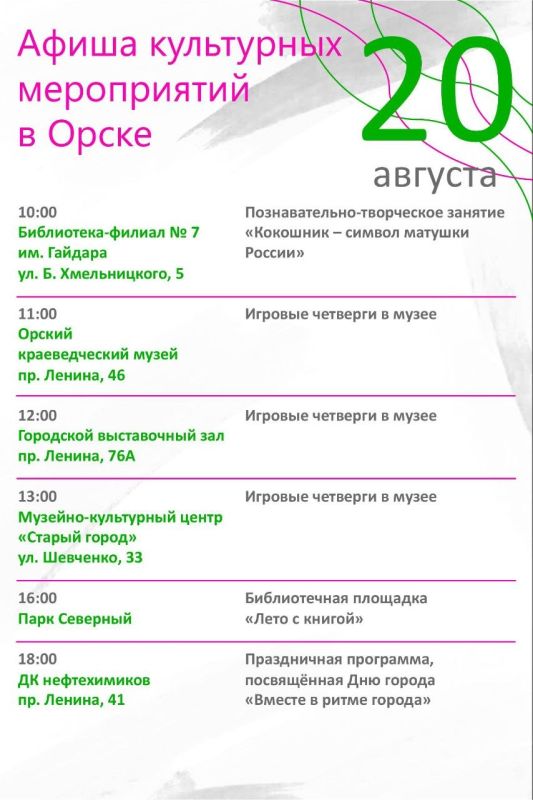 Афиша культурных мероприятий в Орске

20 августа

10:00
Библиотека-филиал № 7 им. Гайдара
ул. Б. Хмельницкого, 5

Познавательно-творческое занятие «Кокошник – символ матушки России»

11:00
Орский краеведческий музей
пр. Ленина, 46

Игровые четверги в музее

12:00
Городской выставочный зал
пр. Ленина, 76А

Игровые четверги в музее

13:00
Музейно-культурный центр «Старый город»
ул. Шевченко, 33

Игровые четверги в музее

16:00
Парк Северный

Библиотечная площадка «Лето с книгой»

18:00
ДК нефтехимиков
пр. Ленина, 41

Праздничная программа, посвящённая Дню города «Вместе в ритме города»